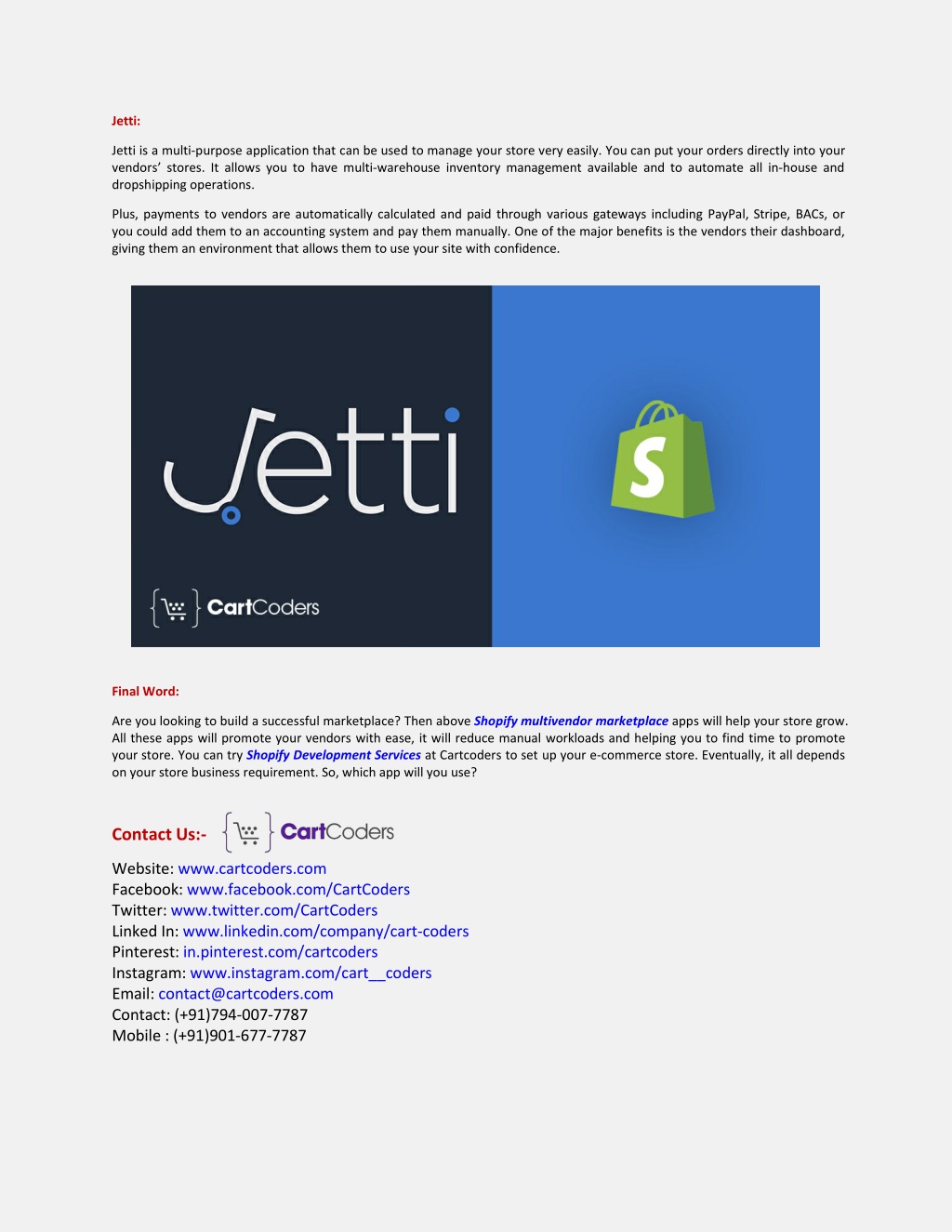 Jetti:

Jetti is a multi-purpose application that can be used to manage your store very easily. You can put your orders directly into your vendors' stores. It allows you to have multi-warehouse inventory management available and to automate all in-house and dropshipping operations.

Plus, payments to vendors are automatically calculated and paid through various gateways including PayPal, Stripe, BACs, or you could add them to an accounting system and pay them manually. One of the major benefits is the vendors their dashboard, giving them an environment that allows them to use your site with confidence.

Jetti

CartCoders

S

Final Word:

Are you looking to build a successful marketplace? Then above Shopify multivendor marketplace apps will help your store grow. All these apps will promote your vendors with ease, it will reduce manual workloads and helping you to find time to promote your store. You can try Shopify Development Services at Cartcoders to set up your e-commerce store. Eventually, it all depends on your store business requirement. So, which app will you use?

Contact Us:- CartCoders

Website: www.cartcoders.com
Facebook: www.facebook.com/CartCoders
Twitter: www.twitter.com/CartCoders
Linked In: www.linkedin.com/company/cart-coders
Pinterest: in.pinterest.com/cartcoders
Instagram: www.instagram.com/cart__coders
Email: contact@cartcoders.com
Contact: (+91)794-007-7787
Mobile : (+91)901-677-7787